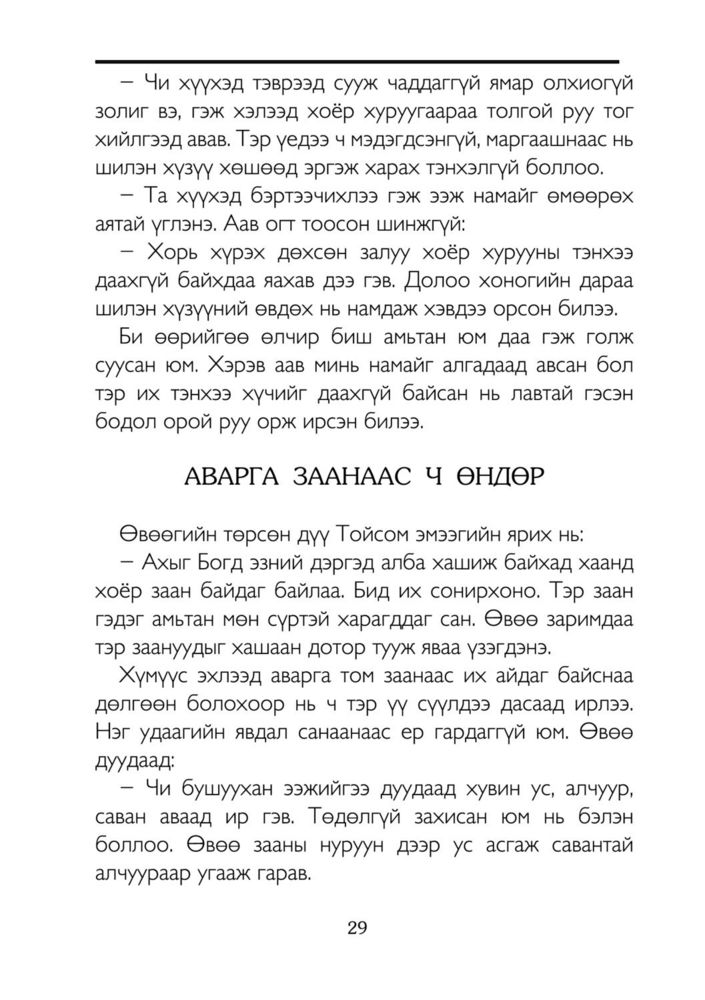 – Чи хүүхэд тэврээд сууж чаддаггүй ямар олхиогүй золиг вэ, гэж хэлээд хоёр хуруугаараа толгой руу тог хийлгээд авав. Тэр үедээ ч мэдэгдсэнгүй, маргаашнаас нь шилэн хүзүү хөшөөд эргэж харах тэнхэлгүй боллоо.

– Та хүүхэд бэртээчихлээ гэж ээж намайг өмөөрөх аятай үглэнэ. Аав огт тоосон шинжгүй:

– Хорь хүрэх дөхсөн залуу хоёр хурууны тэнхээ даахгүй байхдаа яахав дээ гэв. Долоо хоногийн дараа шилэн хүзүүний өвдөх нь намдаж хэвдээ орсон билээ.

Би өөрийгөө өлчир биш амьтан юм даа гэж голж суусан юм. Хэрэв аав минь намайг алгадаад авсан бол тэр их тэнхээ хүчийг даахгүй байсан нь лавтай гэсэн бодол орой руу орж ирсэн билээ.

АВАРГА ЗААНААС Ч ӨНДӨР

Өвөөгийн төрсөн дүү Тойсом эмээгийн ярих нь:

– Ахыг Богд эзний дэргэд алба хашиж байхад хаанд хоёр заан байдаг байлаа. Бид их сонирхоно. Тэр заан гэдэг амьтан мөн сүртэй харагддаг сан. Өвөө заримдаа тэр заануудыг хашаан дотор тууж яваа үзэгдэнэ.

Хүмүүс эхлээд аварга том заанаас их айдаг байснаа дөлгөөн болохоор нь ч тэр үү сүүлдээ дасаад ирлээ. Нэг удаагийн явдал санаанаас ер гардаггүй юм. Өвөө дуудаад:

– Чи бушуухан ээжийгээ дуудаад хувин ус, алчуур, саван аваад ир гэв. Төдөлгүй захисан юм нь бэлэн боллоо. Өвөө зааны нуруун дээр ус асгаж савантай алчуураар угааж гарав.

29